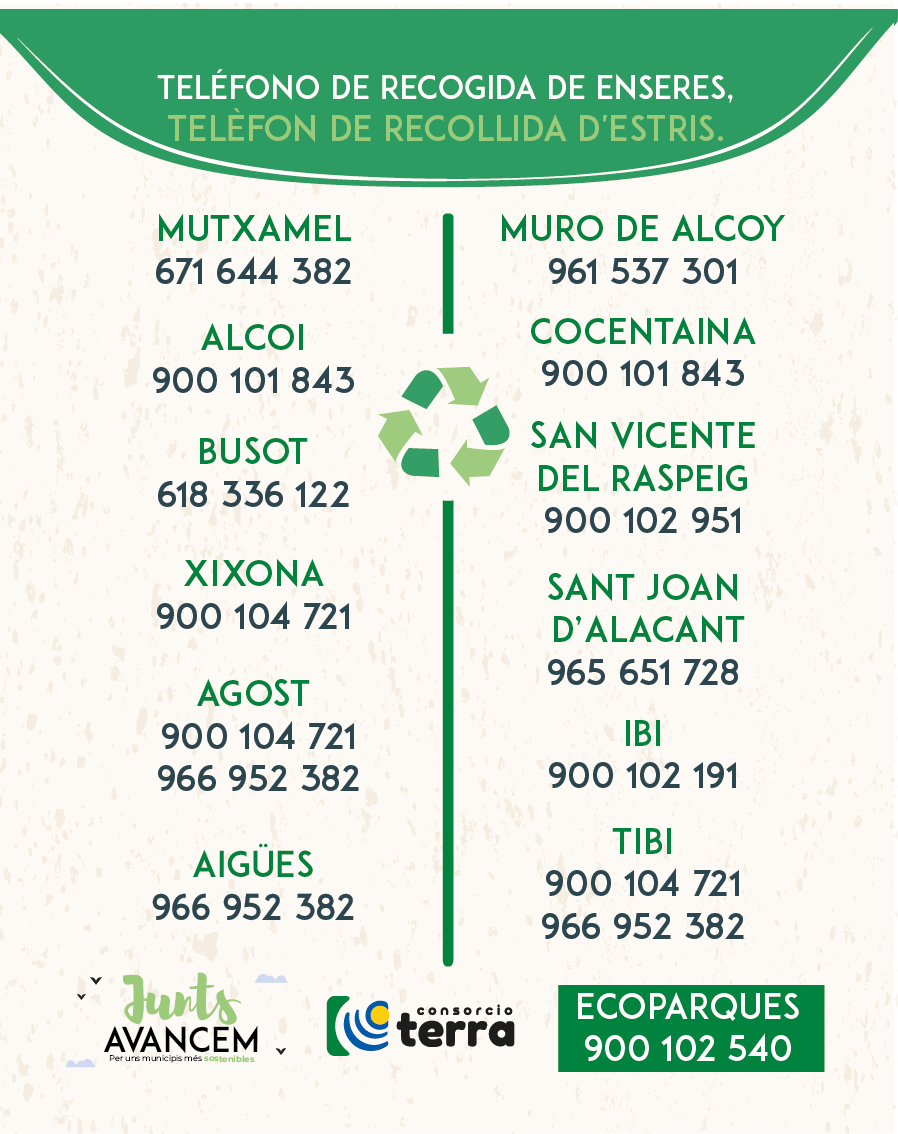 TELÉFONO DE RECOGIDA DE ENSERES,
TELÈFON DE RECOLLIDA D'ESTRIS.

MUTXAMEL
671 644 382

ALCOI
900 101 843

BUSOT
618 336 122

XIXONA
900 104 721

AGOST
900 104 721
966 952 382

AIGÜES
966 952 382

MURO DE ALCOY
961 537 301

COCENTAINA
900 101 843

SAN VICENTE
DEL RASPEIG
900 102 951

SANT JOAN
D'ALACANT
965 651 728

IBI
900 102 191

TIBI
900 104 721
966 952 382

Junts
AVANCEM
Per uns municipis més sostenibles

consorcio
terra

ECOPARQUES
900 102 540